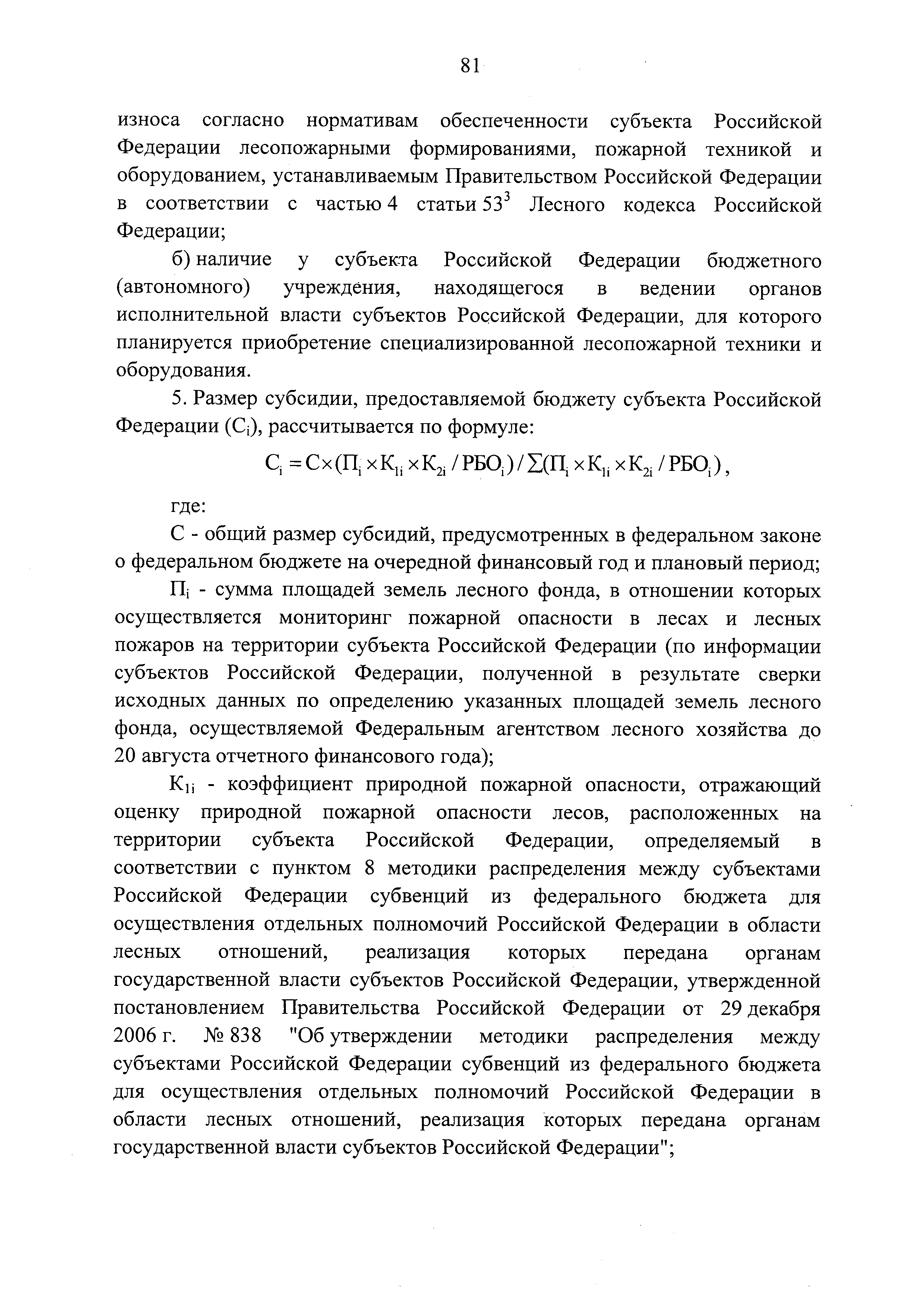 81

износа согласно нормативам обеспеченности субъекта Российской Федерации лесопожарными формированиями, пожарной техникой и оборудованием, устанавливаемым Правительством Российской Федерации в соответствии с частью 4 статьи $53^3$ Лесного кодекса Российской Федерации;

б) наличие у субъекта Российской Федерации бюджетного (автономного) учреждения, находящегося в ведении органов исполнительной власти субъектов Российской Федерации, для которого планируется приобретение специализированной лесопожарной техники и оборудования.

5. Размер субсидии, предоставляемой бюджету субъекта Российской Федерации ($С_i$), рассчитывается по формуле:

$С_i = С \times (П_i \times К_{1i} \times К_{2i} / РБО_i) / \sum(П_i \times К_{1i} \times К_{2i} / РБО_i)$,

где:

С - общий размер субсидий, предусмотренных в федеральном законе о федеральном бюджете на очередной финансовый год и плановый период;

$П_i$ - сумма площадей земель лесного фонда, в отношении которых осуществляется мониторинг пожарной опасности в лесах и лесных пожаров на территории субъекта Российской Федерации (по информации субъектов Российской Федерации, полученной в результате сверки исходных данных по определению указанных площадей земель лесного фонда, осуществляемой Федеральным агентством лесного хозяйства до 20 августа отчетного финансового года);

$К_{1i}$ - коэффициент природной пожарной опасности, отражающий оценку природной пожарной опасности лесов, расположенных на территории субъекта Российской Федерации, определяемый в соответствии с пунктом 8 методики распределения между субъектами Российской Федерации субвенций из федерального бюджета для осуществления отдельных полномочий Российской Федерации в области лесных отношений, реализация которых передана органам государственной власти субъектов Российской Федерации, утвержденной постановлением Правительства Российской Федерации от 29 декабря 2006 г. № 838 "Об утверждении методики распределения между субъектами Российской Федерации субвенций из федерального бюджета для осуществления отдельных полномочий Российской Федерации в области лесных отношений, реализация которых передана органам государственной власти субъектов Российской Федерации";